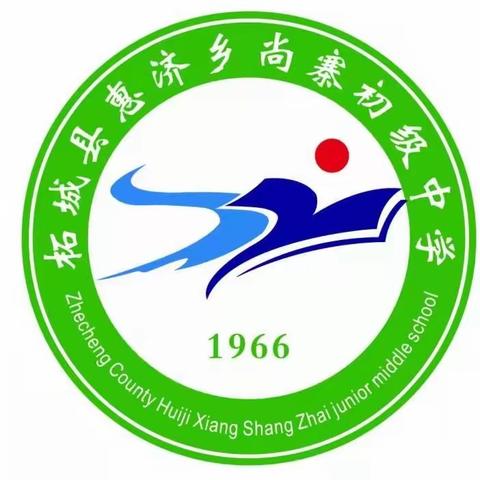 柘城县惠济乡尚寨初级中学

1966

Zhecheng County Huiji Xiang Shang Zhai junior middle school